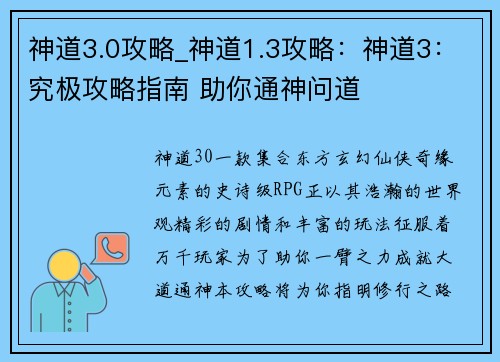 神道3.0攻略_神道1.3攻略：神道3：究极攻略指南 助你通神问道

神道30一款集合东方玄幻仙侠奇缘元素的史诗级RPG正以其浩瀚的世界观精彩的剧情和丰富的玩法征服着万千玩家为了助你一臂之力成就大道通神本攻略将为你指明修行之路